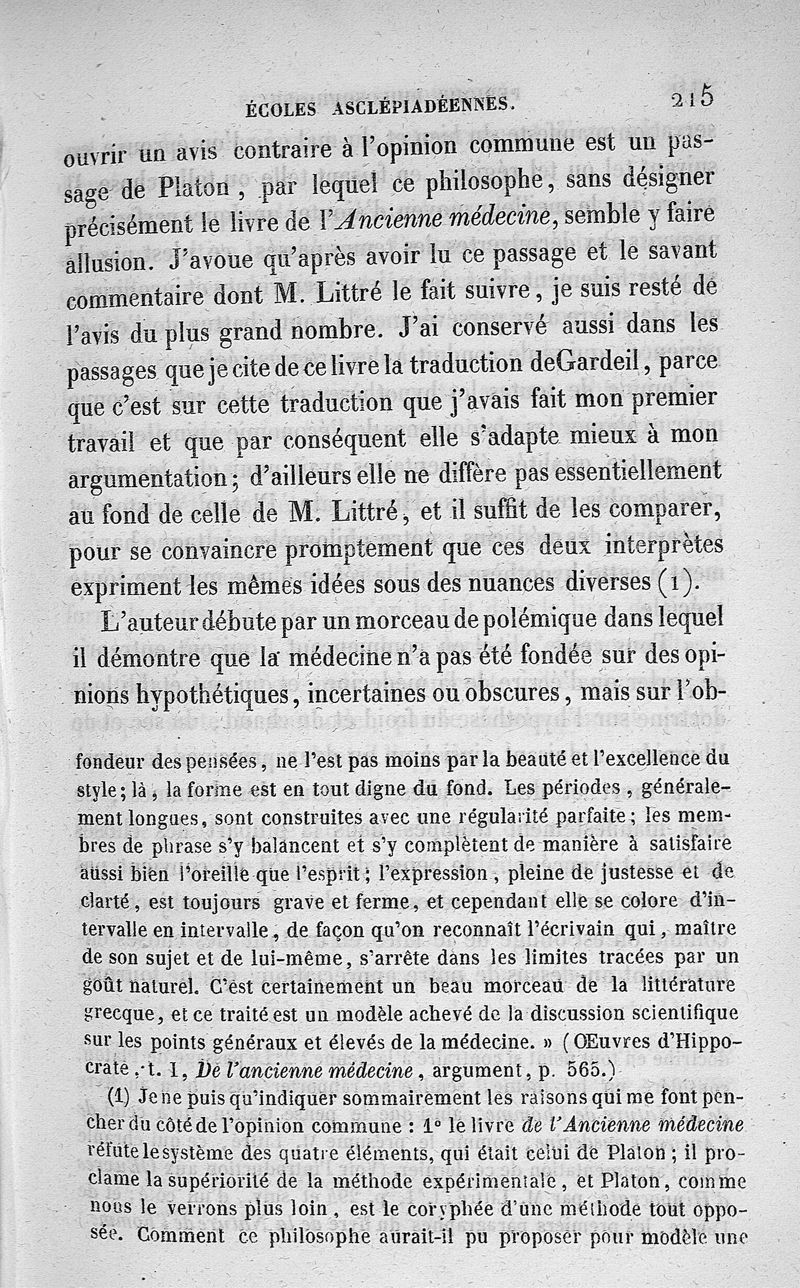 ÉCOLES ASCLÉPIADÉENNES. 215

ouvrir un avis contraire à l'opinion commune est un passage de Platon, par lequel ce philosophe, sans désigner précisément le livre de l'Ancienne médecine, semble y faire allusion. J'avoue qu'après avoir lu ce passage et le savant commentaire dont M. Littré le fait suivre, je suis resté de l'avis du plus grand nombre. J'ai conservé aussi dans les passages que je cite de ce livre la traduction deGardeil, parce que c'est sur cette traduction que j'avais fait mon premier travail et que par conséquent elle s'adapte mieux à mon argumentation; d'ailleurs elle ne diffère pas essentiellement au fond de celle de M. Littré, et il suffit de les comparer, pour se convaincre promptement que ces deux interprètes expriment les mêmes idées sous des nuances diverses (1).

L'auteur débute par un morceau de polémique dans lequel il démontre que la médecine n'a pas été fondée sur des opinions hypothétiques, incertaines ou obscures, mais sur l'ob-

fondeur des pensées, ne l'est pas moins par la beauté et l'excellence du style; là, la forme est en tout digne du fond. Les périodes, généralement longues, sont construites avec une régularité parfaite; les membres de phrase s'y balancent et s'y complètent de manière à satisfaire aussi bien l'oreille que l'esprit; l'expression, pleine de justesse et de clarté, est toujours grave et ferme, et cependant elle se colore d'intervalle en intervalle, de façon qu'on reconnaît l'écrivain qui, maître de son sujet et de lui-même, s'arrête dans les limites tracées par un goût naturel. C'est certainement un beau morceau de la littérature grecque, et ce traité est un modèle achevé de la discussion scientifique sur les points généraux et élevés de la médecine. » (Œuvres d'Hippocrate, t. I, De l'ancienne médecine, argument, p. 565.)

(1) Je ne puis qu'indiquer sommairement les raisons qui me font pencher du côté de l'opinion commune : 1° le livre de l'Ancienne médecine réfute le système des quatre éléments, qui était celui de Platon; il proclame la supériorité de la méthode expérimentale, et Platon, comme nous le verrons plus loin, est le coryphée d'une méthode tout opposée. Comment ce philosophe aurait-il pu proposer pour modèle une